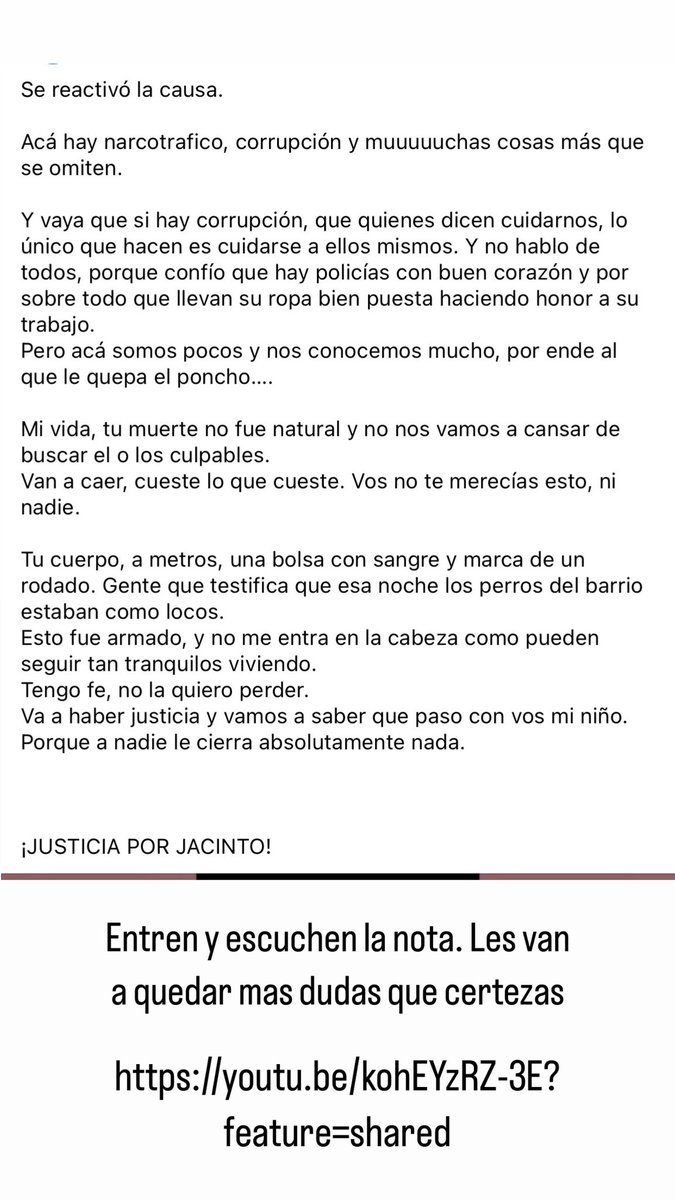 Se reactivó la causa.

Acá hay narcotrafico, corrupción y muuuuuchas cosas más que se omiten.

Y vaya que si hay corrupción, que quienes dicen cuidarnos, lo único que hacen es cuidarse a ellos mismos. Y no hablo de todos, porque confío que hay policías con buen corazón y por sobre todo que llevan su ropa bien puesta haciendo honor a su trabajo.
Pero acá somos pocos y nos conocemos mucho, por ende al que le quepa el poncho....

Mi vida, tu muerte no fue natural y no nos vamos a cansar de buscar el o los culpables.
Van a caer, cueste lo que cueste. Vos no te merecías esto, ni nadie.

Tu cuerpo, a metros, una bolsa con sangre y marca de un rodado. Gente que testifica que esa noche los perros del barrio estaban como locos.
Esto fue armado, y no me entra en la cabeza como pueden seguir tan tranquilos viviendo.
Tengo fe, no la quiero perder.
Va a haber justicia y vamos a saber que paso con vos mi niño.
Porque a nadie le cierra absolutamente nada.

¡JUSTICIA POR JACINTO!

Entren y escuchen la nota. Les van a quedar mas dudas que certezas

https://youtu.be/kohEYzRZ-3E?feature=shared